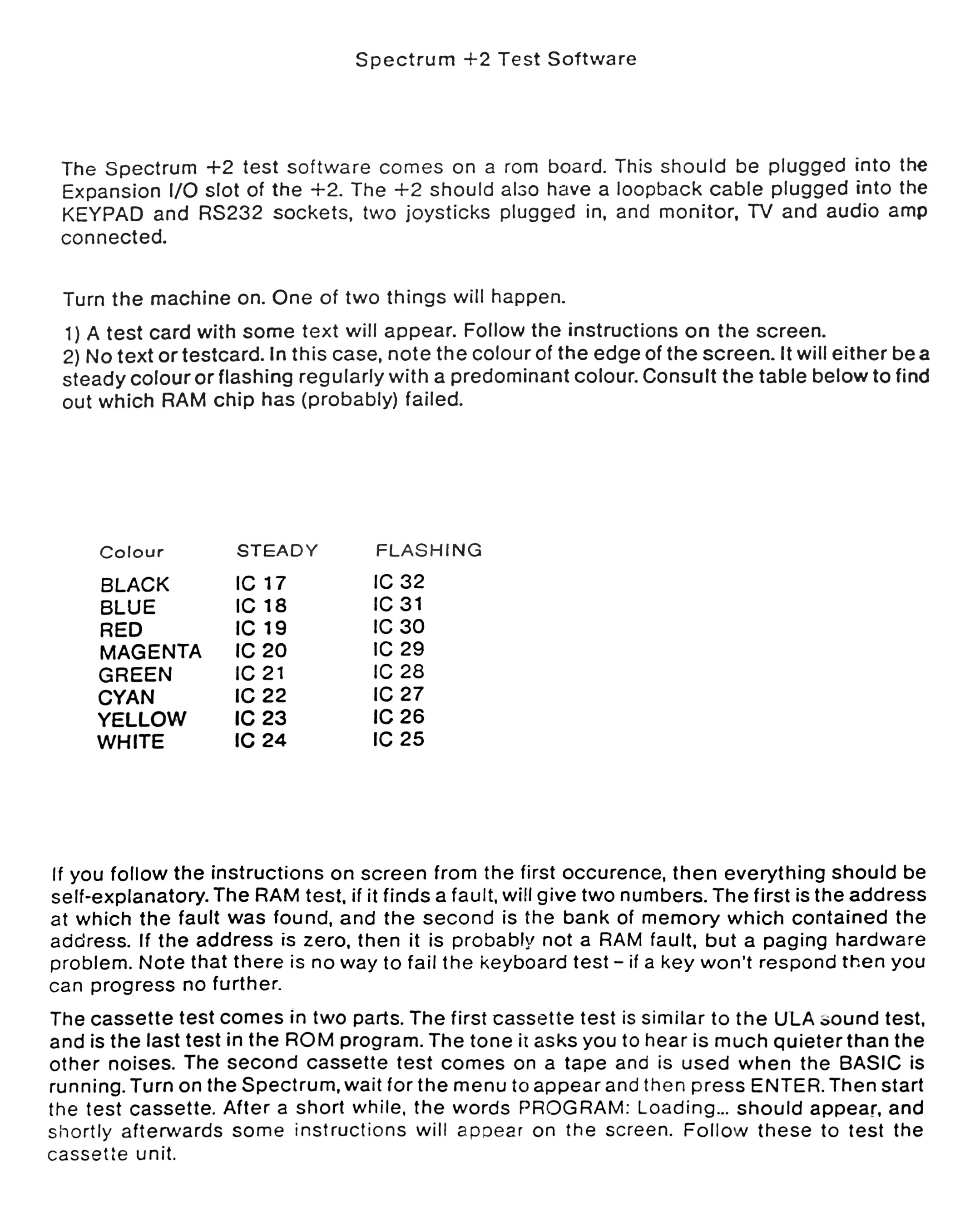 Spectrum +2 Test Software

The Spectrum +2 test software comes on a rom board. This should be plugged into the Expansion I/O slot of the +2. The +2 should also have a loopback cable plugged into the KEYPAD and RS232 sockets, two joysticks plugged in, and monitor, TV and audio amp connected.

Turn the machine on. One of two things will happen.

1) A test card with some text will appear. Follow the instructions on the screen.
2) No text or testcard. In this case, note the colour of the edge of the screen. It will either be a steady colour or flashing regularly with a predominant colour. Consult the table below to find out which RAM chip has (probably) failed.

| Colour | STEADY | FLASHING |
|---|---|---|
| BLACK | IC 17 | IC 32 |
| BLUE | IC 18 | IC 31 |
| RED | IC 19 | IC 30 |
| MAGENTA | IC 20 | IC 29 |
| GREEN | IC 21 | IC 28 |
| CYAN | IC 22 | IC 27 |
| YELLOW | IC 23 | IC 26 |
| WHITE | IC 24 | IC 25 |

If you follow the instructions on screen from the first occurence, then everything should be self-explanatory. The RAM test, if it finds a fault, will give two numbers. The first is the address at which the fault was found, and the second is the bank of memory which contained the address. If the address is zero, then it is probably not a RAM fault, but a paging hardware problem. Note that there is no way to fail the keyboard test – if a key won't respond then you can progress no further.

The cassette test comes in two parts. The first cassette test is similar to the ULA sound test, and is the last test in the ROM program. The tone it asks you to hear is much quieter than the other noises. The second cassette test comes on a tape and is used when the BASIC is running. Turn on the Spectrum, wait for the menu to appear and then press ENTER. Then start the test cassette. After a short while, the words PROGRAM: Loading... should appear, and shortly afterwards some instructions will appear on the screen. Follow these to test the cassette unit.